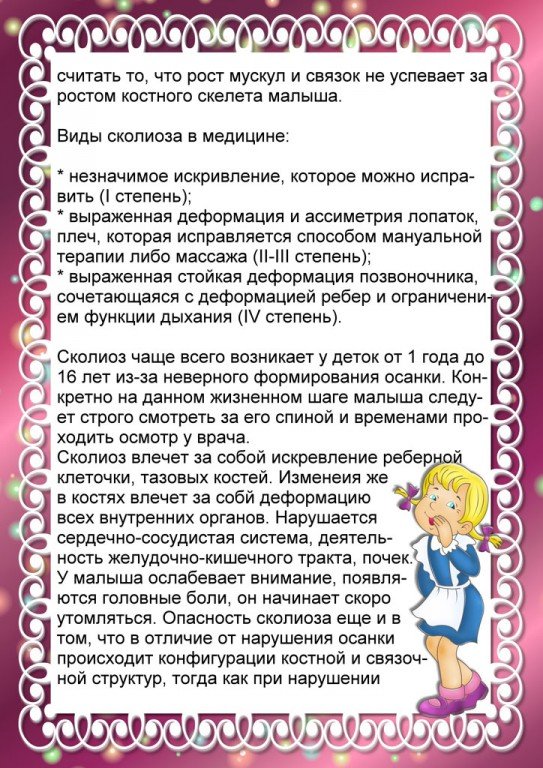 считать то, что рост мускул и связок не успевает за ростом костного скелета малыша.

Виды сколиоза в медицине:

* незначимое искривление, которое можно исправить (I степень);
* выраженная деформация и ассиметрия лопаток, плеч, которая исправляется способом мануальной терапии либо массажа (II-III степень);
* выраженная стойкая деформация позвоночника, сочетающаяся с деформацией ребер и ограничением функции дыхания (IV степень).

Сколиоз чаще всего возникает у деток от 1 года до 16 лет из-за неверного формирования осанки. Конкретно на данном жизненном шаге малыша следует строго смотреть за его спиной и временами проходить осмотр у врача.
Сколиоз влечет за собой искревление реберной клеточки, тазовых костей. Изменеия же в костях влечет за собй деформацию всех внутренних органов. Нарушается сердечно-сосудистая система, деятельность желудочно-кишечного тракта, почек. У малыша ослабевает внимание, появляются головные боли, он начинает скоро утомляться. Опасность сколиоза еще и в том, что в отличие от нарушения осанки происходит конфигурации костной и связочной структур, тогда как при нарушении